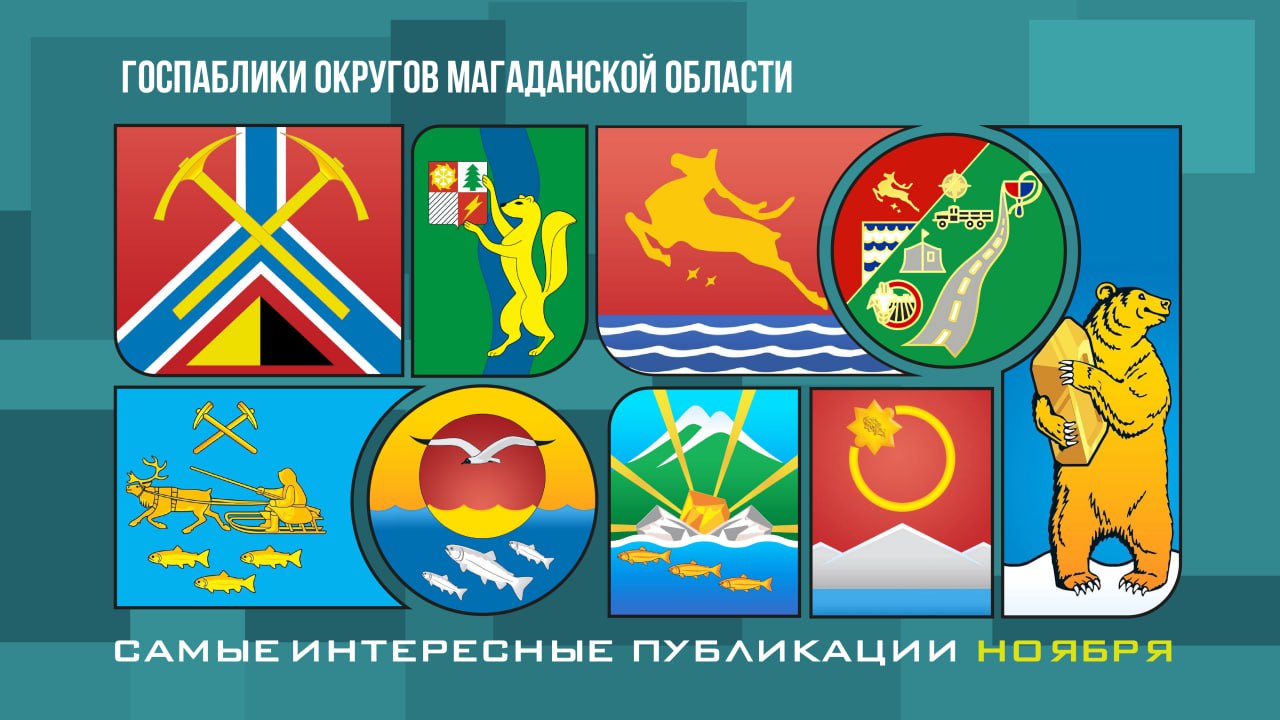 ГОСПАБЛИКИ ОКРУГОВ МАГАДАНСКОЙ ОБЛАСТИ

САМЫЕ ИНТЕРЕСНЫЕ ПУБЛИКАЦИИ НОЯБРЯ